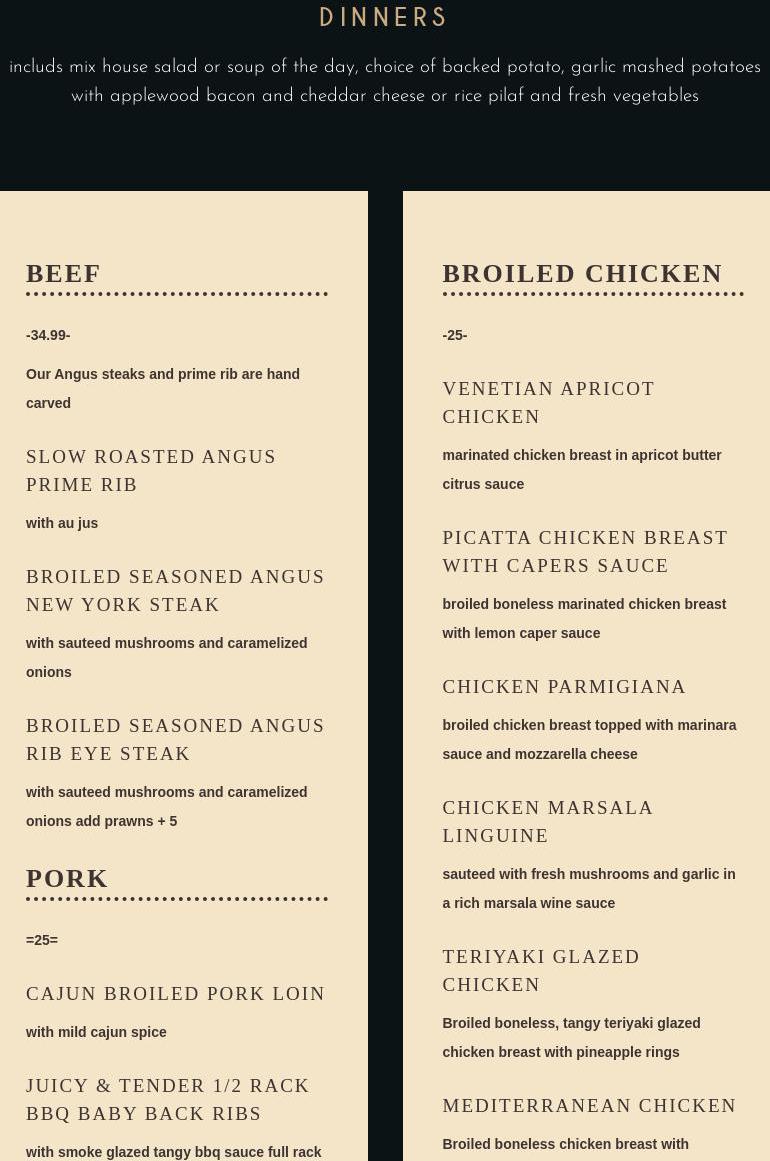 DINNERS

includs mix house salad or soup of the day, choice of backed potato, garlic mashed potatoes with applewood bacon and cheddar cheese or rice pilaf and fresh vegetables

BEEF

-34.99-

Our Angus steaks and prime rib are hand carved

SLOW ROASTED ANGUS PRIME RIB

with au jus

BROILED SEASONED ANGUS NEW YORK STEAK

with sauteed mushrooms and caramelized onions

BROILED SEASONED ANGUS RIB EYE STEAK

with sauteed mushrooms and caramelized onions add prawns + 5

PORK

=25=

CAJUN BROILED PORK LOIN

with mild cajun spice

JUICY & TENDER 1/2 RACK BBQ BABY BACK RIBS

with smoke glazed tangy bbq sauce full rack

BROILED CHICKEN

-25-

VENETIAN APRICOT CHICKEN

marinated chicken breast in apricot butter citrus sauce

PICATTA CHICKEN BREAST WITH CAPERS SAUCE

broiled boneless marinated chicken breast with lemon caper sauce

CHICKEN PARMIGIANA

broiled chicken breast topped with marinara sauce and mozzarella cheese

CHICKEN MARSALA LINGUINE

sauteed with fresh mushrooms and garlic in a rich marsala wine sauce

TERIYAKI GLAZED CHICKEN

Broiled boneless, tangy teriyaki glazed chicken breast with pineapple rings

MEDITERRANEAN CHICKEN

Broiled boneless chicken breast with